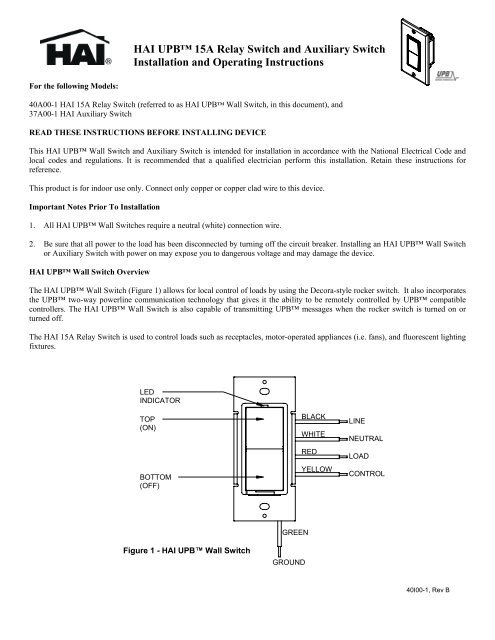 HAI®

HAI UPB™ 15A Relay Switch and Auxiliary Switch
Installation and Operating Instructions

UPB

For the following Models:

40A00-1 HAI 15A Relay Switch (referred to as HAI UPB™ Wall Switch, in this document), and
37A00-1 HAI Auxiliary Switch

READ THESE INSTRUCTIONS BEFORE INSTALLING DEVICE

This HAI UPB™ Wall Switch and Auxiliary Switch is intended for installation in accordance with the National Electrical Code and local codes and regulations. It is recommended that a qualified electrician perform this installation. Retain these instructions for reference.

This product is for indoor use only. Connect only copper or copper clad wire to this device.

Important Notes Prior To Installation

1. All HAI UPB™ Wall Switches require a neutral (white) connection wire.

2. Be sure that all power to the load has been disconnected by turning off the circuit breaker. Installing an HAI UPB™ Wall Switch or Auxiliary Switch with power on may expose you to dangerous voltage and may damage the device.

HAI UPB™ Wall Switch Overview

The HAI UPB™ Wall Switch (Figure 1) allows for local control of loads by using the Decora-style rocker switch. It also incorporates the UPB™ two-way powerline communication technology that gives it the ability to be remotely controlled by UPB™ compatible controllers. The HAI UPB™ Wall Switch is also capable of transmitting UPB™ messages when the rocker switch is turned on or turned off.

The HAI 15A Relay Switch is used to control loads such as receptacles, motor-operated appliances (i.e. fans), and fluorescent lighting fixtures.

LED INDICATOR
TOP (ON)
BOTTOM (OFF)
BLACK
LINE
WHITE
NEUTRAL
RED
LOAD
YELLOW
CONTROL
GREEN
GROUND

Figure 1 - HAI UPB™ Wall Switch

40I00-1, Rev B